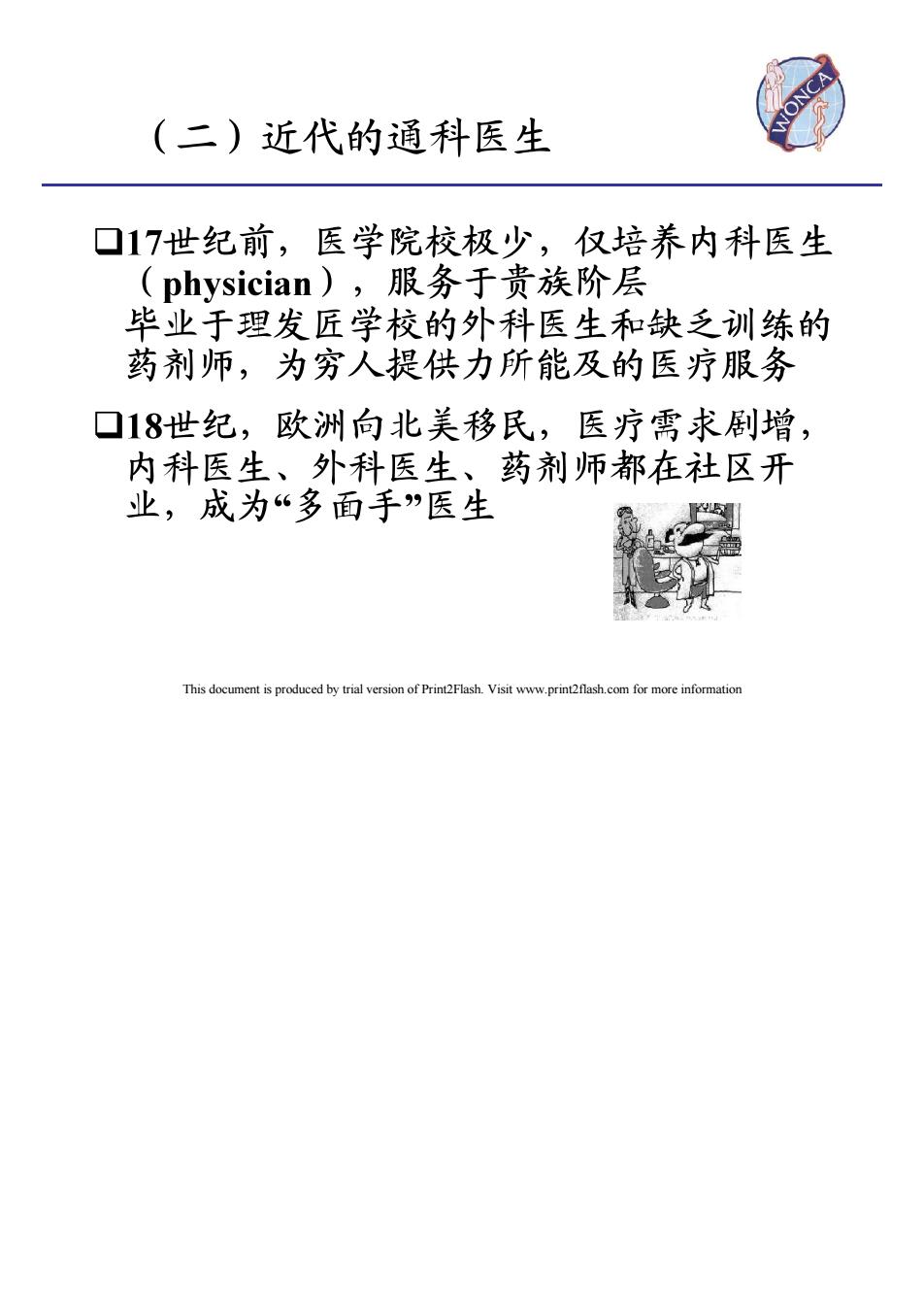 WONCA

（二）近代的通科医生

❑17世纪前，医学院校极少，仅培养内科医生（physician），服务于贵族阶层
毕业于理发匠学校的外科医生和缺乏训练的药剂师，为穷人提供力所能及的医疗服务

❑18世纪，欧洲向北美移民，医疗需求剧增，内科医生、外科医生、药剂师都在社区开业，成为“多面手”医生

This document is produced by trial version of Print2Flash. Visit www.print2flash.com for more information